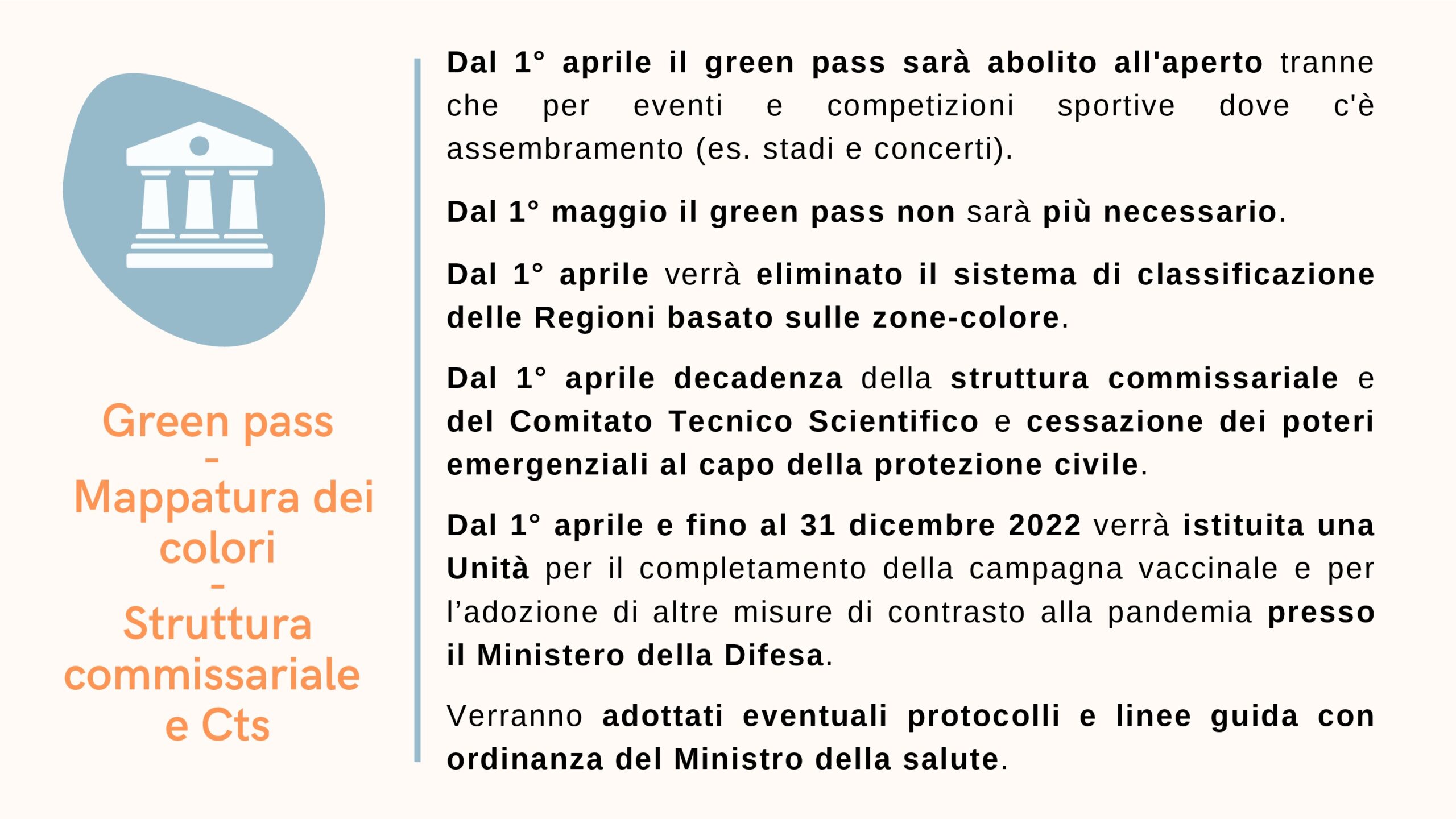 Green pass
-
Mappatura dei colori
-
Struttura commissariale e Cts

Dal 1° aprile il green pass sarà abolito all'aperto tranne che per eventi e competizioni sportive dove c'è assembramento (es. stadi e concerti).

Dal 1° maggio il green pass non sarà più necessario.

Dal 1° aprile verrà eliminato il sistema di classificazione delle Regioni basato sulle zone-colore.

Dal 1° aprile decadenza della struttura commissariale e del Comitato Tecnico Scientifico e cessazione dei poteri emergenziali al capo della protezione civile.

Dal 1° aprile e fino al 31 dicembre 2022 verrà istituita una Unità per il completamento della campagna vaccinale e per l'adozione di altre misure di contrasto alla pandemia presso il Ministero della Difesa.

Verranno adottati eventuali protocolli e linee guida con ordinanza del Ministro della salute.